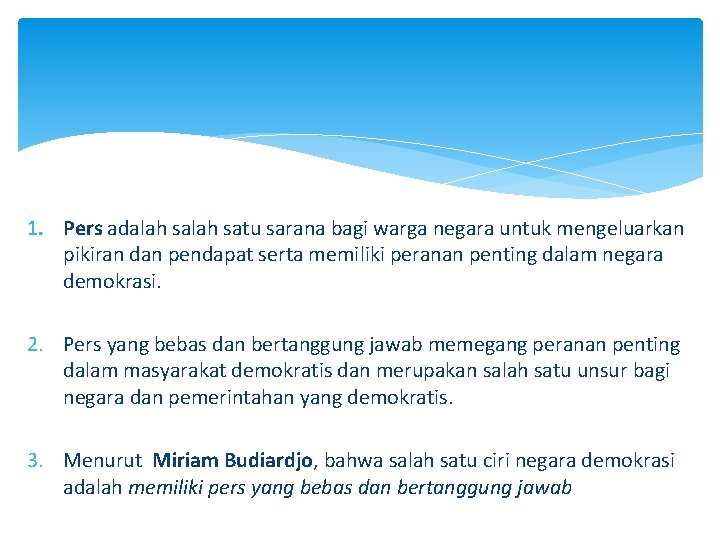 1. Pers adalah salah satu sarana bagi warga negara untuk mengeluarkan pikiran dan pendapat serta memiliki peranan penting dalam negara demokrasi.

2. Pers yang bebas dan bertanggung jawab memegang peranan penting dalam masyarakat demokratis dan merupakan salah satu unsur bagi negara dan pemerintahan yang demokratis.

3. Menurut Miriam Budiardjo, bahwa salah satu ciri negara demokrasi adalah memiliki pers yang bebas dan bertanggung jawab